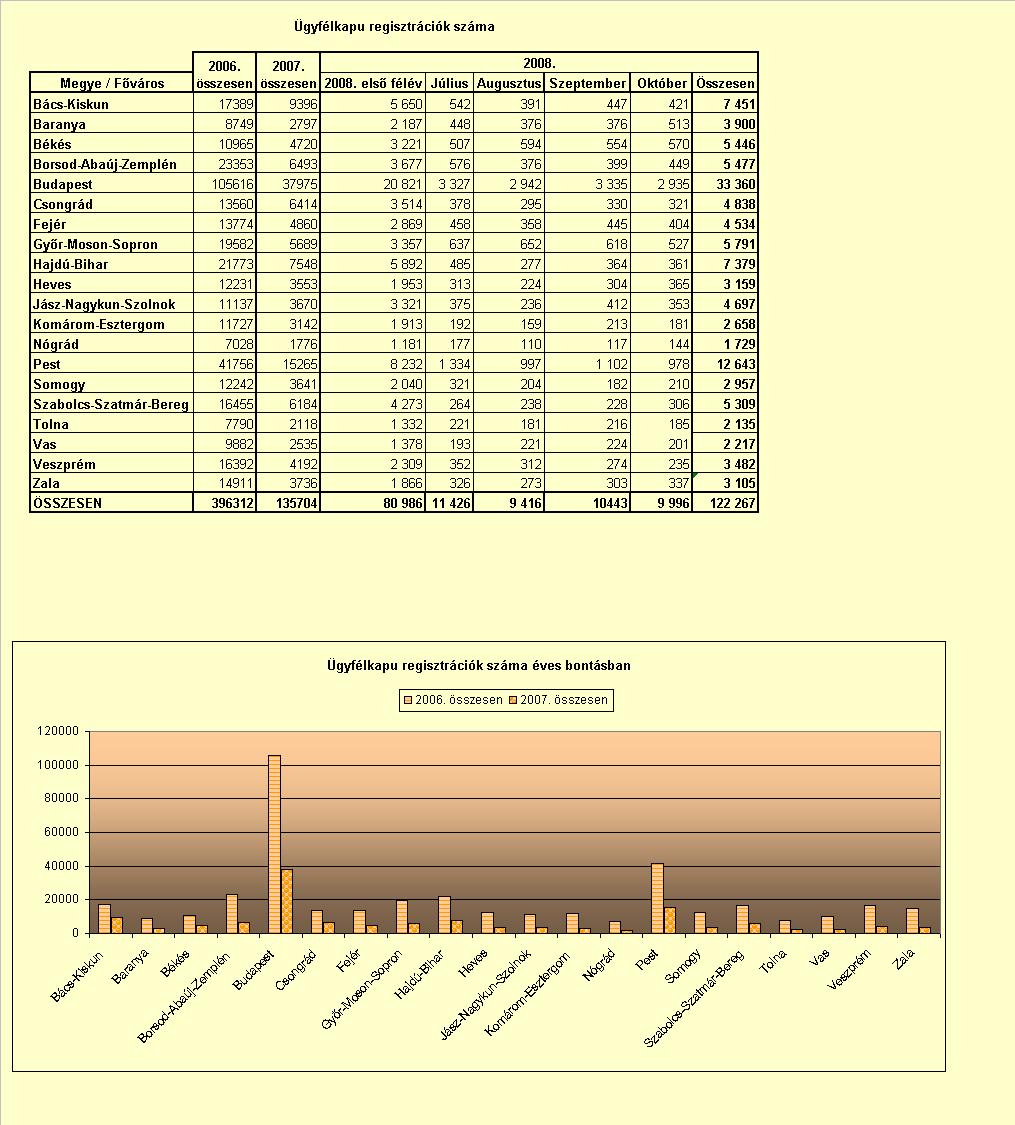 Ügyfélkapu regisztrációk száma

| Megye / Főváros | 2006. összesen | 2007. összesen | 2008. első félév | Július | Augusztus | Szeptember | Október | Összesen |
|---|---|---|---|---|---|---|---|---|
| | | | 2008. | | | | | |
| Bács-Kiskun | 17389 | 9396 | 5 650 | 542 | 391 | 447 | 421 | 7 451 |
| Baranya | 8749 | 2797 | 2 187 | 448 | 376 | 376 | 513 | 3 900 |
| Békés | 10965 | 4720 | 3 221 | 507 | 594 | 554 | 570 | 5 446 |
| Borsod-Abaúj-Zemplén | 23353 | 6493 | 3 677 | 576 | 376 | 399 | 449 | 5 477 |
| Budapest | 105616 | 37975 | 20 821 | 3 327 | 2 942 | 3 335 | 2 935 | 33 360 |
| Csongrád | 13560 | 6414 | 3 514 | 378 | 295 | 330 | 321 | 4 838 |
| Fejér | 13774 | 4860 | 2 869 | 458 | 358 | 445 | 404 | 4 534 |
| Győr-Moson-Sopron | 19582 | 5689 | 3 357 | 637 | 652 | 618 | 527 | 5 791 |
| Hajdú-Bihar | 21773 | 7548 | 5 892 | 485 | 277 | 364 | 361 | 7 379 |
| Heves | 12231 | 3553 | 1 953 | 313 | 224 | 304 | 365 | 3 159 |
| Jász-Nagykun-Szolnok | 11137 | 3670 | 3 321 | 375 | 236 | 412 | 353 | 4 697 |
| Komárom-Esztergom | 11727 | 3142 | 1 913 | 192 | 159 | 213 | 181 | 2 658 |
| Nógrád | 7028 | 1776 | 1 181 | 177 | 110 | 117 | 144 | 1 729 |
| Pest | 41756 | 15265 | 8 232 | 1 334 | 997 | 1 102 | 978 | 12 643 |
| Somogy | 12242 | 3641 | 2 040 | 321 | 204 | 182 | 210 | 2 957 |
| Szabolcs-Szatmár-Bereg | 16455 | 6184 | 4 273 | 264 | 238 | 228 | 306 | 5 309 |
| Tolna | 7790 | 2118 | 1 332 | 221 | 181 | 216 | 185 | 2 135 |
| Vas | 9882 | 2535 | 1 378 | 193 | 221 | 224 | 201 | 2 217 |
| Veszprém | 16392 | 4192 | 2 309 | 352 | 312 | 274 | 235 | 3 482 |
| Zala | 14911 | 3736 | 1 866 | 326 | 273 | 303 | 337 | 3 105 |
| ÖSSZESEN | 396312 | 135704 | 80 986 | 11 426 | 9 416 | 10443 | 9 996 | 122 267 |

Ügyfélkapu regisztrációk száma éves bontásban

2006. összesen 2007. összesen

120000
100000
80000
60000
40000
20000
0

Bács-Kiskun Baranya Békés Borsod-Abaúj-Zemplén Budapest Csongrád Fejér Győr-Moson-Sopron Hajdú-Bihar Heves Jász-Nagykun-Szolnok Komárom-Esztergom Nógrád Pest Somogy Szabolcs-Szatmár-Bereg Tolna Vas Veszprém Zala